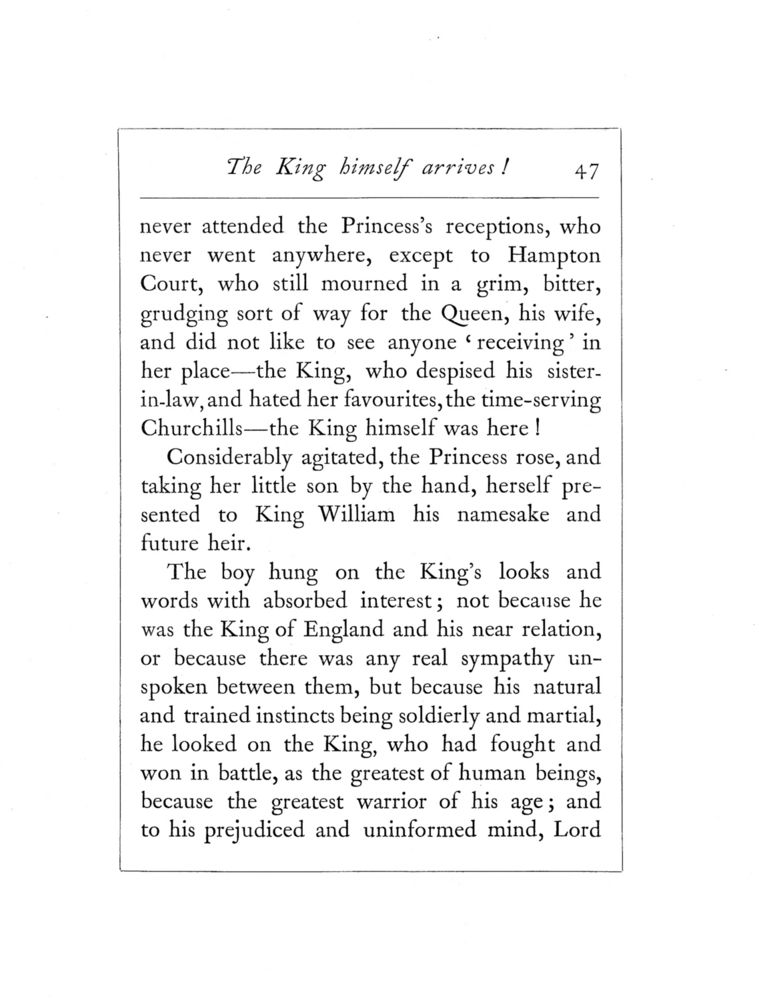 The King himself arrives! 47

never attended the Princess's receptions, who never went anywhere, except to Hampton Court, who still mourned in a grim, bitter, grudging sort of way for the Queen, his wife, and did not like to see anyone 'receiving' in her place—the King, who despised his sister-in-law, and hated her favourites, the time-serving Churchills—the King himself was here!

Considerably agitated, the Princess rose, and taking her little son by the hand, herself presented to King William his namesake and future heir.

The boy hung on the King's looks and words with absorbed interest; not because he was the King of England and his near relation, or because there was any real sympathy unspoken between them, but because his natural and trained instincts being soldierly and martial, he looked on the King, who had fought and won in battle, as the greatest of human beings, because the greatest warrior of his age; and to his prejudiced and uninformed mind, Lord